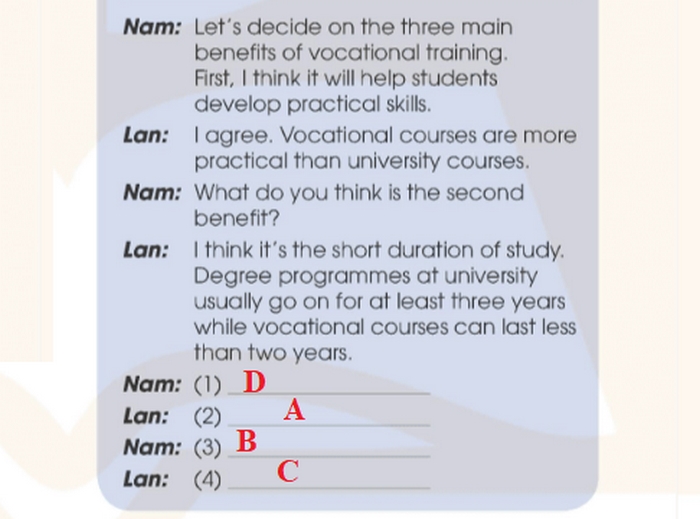 Nam: Let's decide on the three main benefits of vocational training. First, I think it will help students develop practical skills.

Lan: I agree. Vocational courses are more practical than university courses.

Nam: What do you think is the second benefit?

Lan: I think it's the short duration of study. Degree programmes at university usually go on for at least three years while vocational courses can last less than two years.

Nam: (1) D

Lan: (2) A

Nam: (3) B

Lan: (4) C